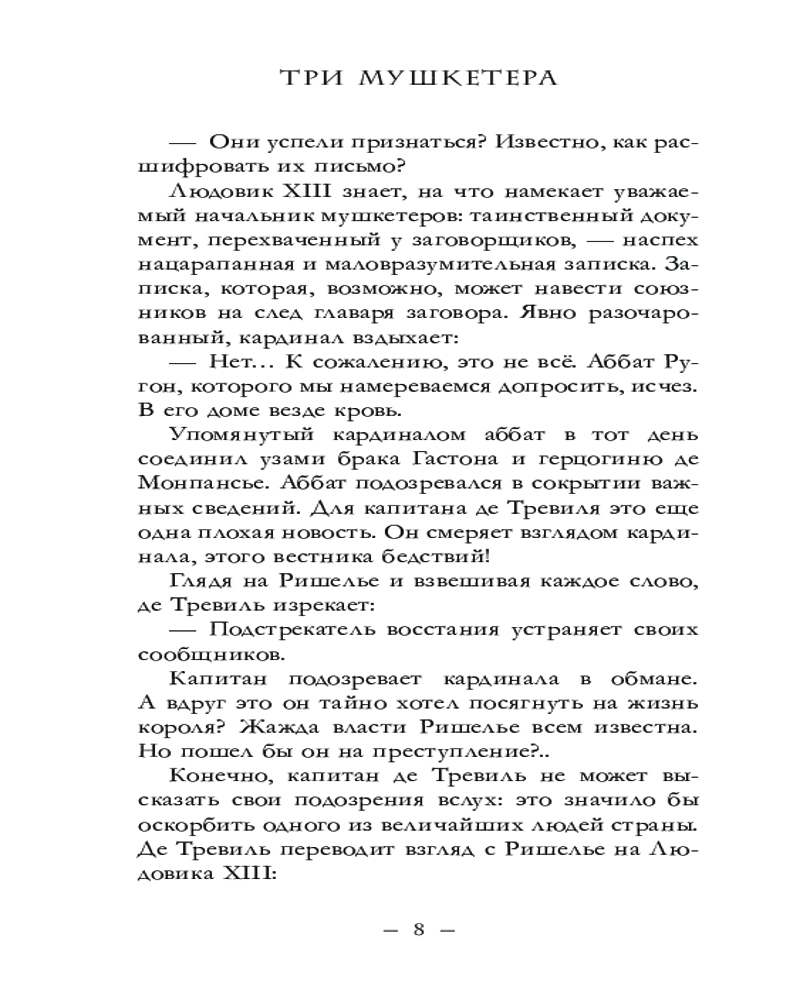 ТРИ МУШКЕТЕРА

— Они успели признаться? Известно, как расшифровать их письмо?

Людовик XIII знает, на что намекает уважаемый начальник мушкетеров: таинственный документ, перехваченный у заговорщиков, — наспех нацарапанная и маловразумительная записка. Записка, которая, возможно, может навести союзников на след главаря заговора. Явно разочарованный, кардинал вздыхает:

— Нет… К сожалению, это не всё. Аббат Ругон, которого мы намереваемся допросить, исчез. В его доме везде кровь.

Упомянутый кардиналом аббат в тот день соединил узами брака Гастона и герцогиню де Монпансье. Аббат подозревался в сокрытии важных сведений. Для капитана де Тревиля это еще одна плохая новость. Он смеряет взглядом кардинала, этого вестника бедствий!

Глядя на Ришелье и взвешивая каждое слово, де Тревиль изрекает:

— Подстрекатель восстания устраняет своих сообщников.

Капитан подозревает кардинала в обмане. А вдруг это он тайно хотел посягнуть на жизнь короля? Жажда власти Ришелье всем известна. Но пошел бы он на преступление?..

Конечно, капитан де Тревиль не может высказать свои подозрения вслух: это значило бы оскорбить одного из величайших людей страны. Де Тревиль переводит взгляд с Ришелье на Людовика XIII:

— 8 —